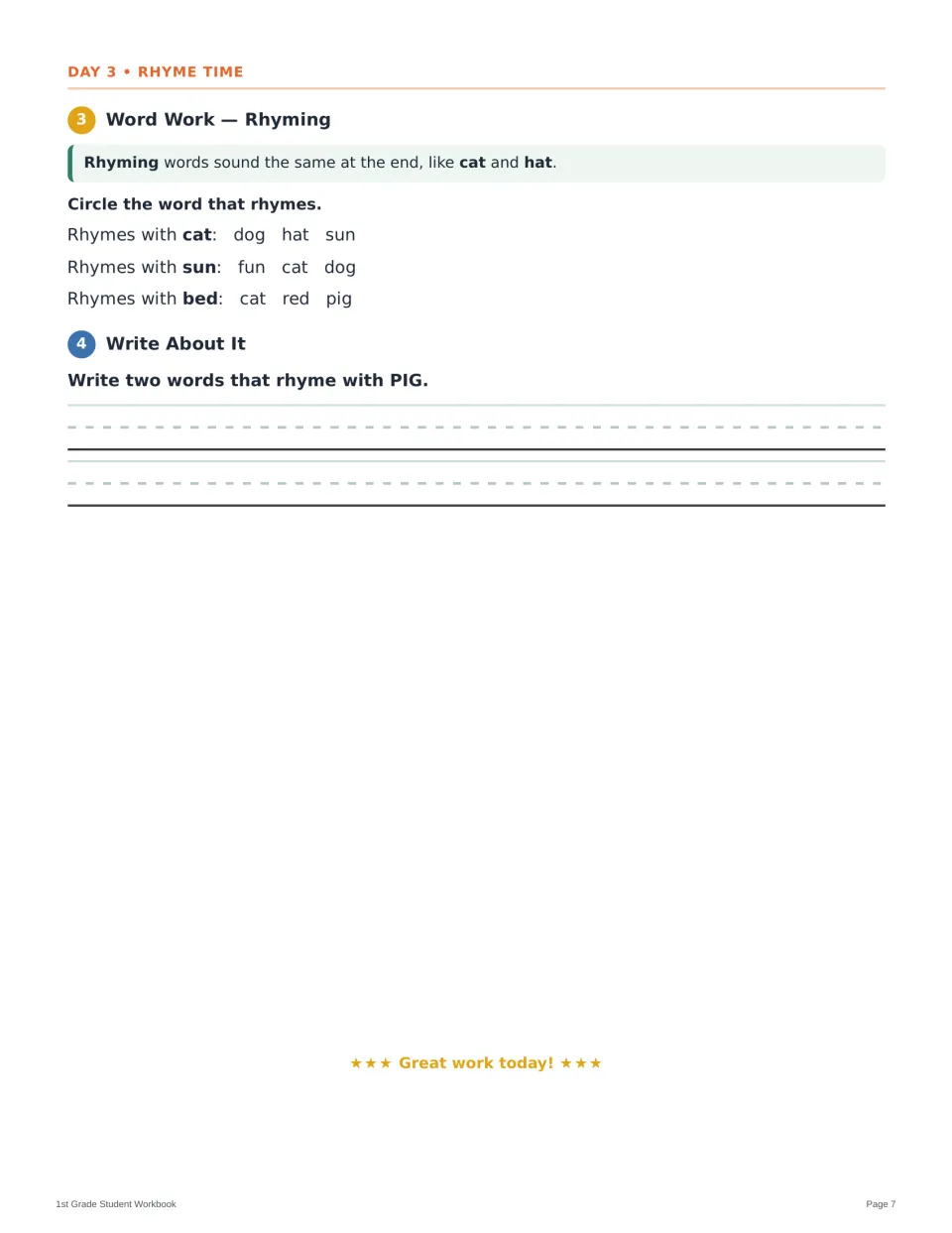 DAY 3 • RHYME TIME

3 Word Work — Rhyming

Rhyming words sound the same at the end, like cat and hat.

Circle the word that rhymes.

Rhymes with cat: dog hat sun

Rhymes with sun: fun cat dog

Rhymes with bed: cat red pig

4 Write About It

Write two words that rhyme with PIG.

____

____

★★★ Great work today! ★★★

1st Grade Student Workbook

Page 7